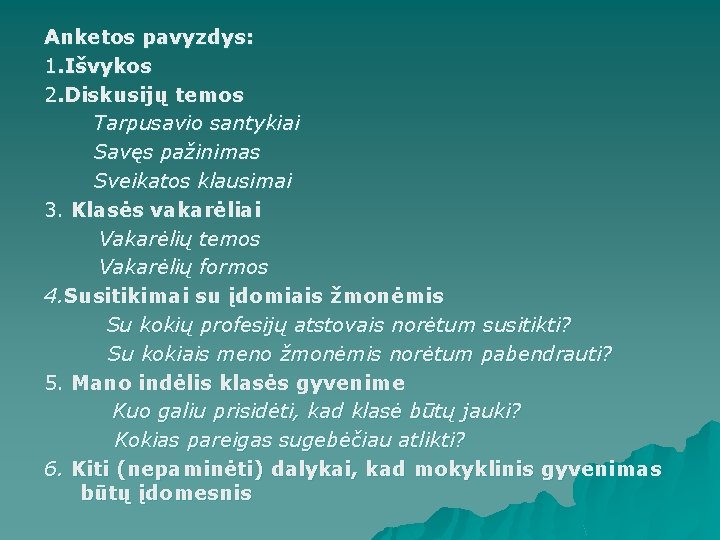 Anketos pavyzdys:
1.Išvykos
2.Diskusijų temos
Tarpusavio santykiai
Savęs pažinimas
Sveikatos klausimai
3. Klasės vakarėliai
Vakarėlių temos
Vakarėlių formos
4.Susitikimai su įdomiais žmonėmis
Su kokių profesijų atstovais norėtum susitikti?
Su kokiais meno žmonėmis norėtum pabendrauti?
5. Mano indėlis klasės gyvenime
Kuo galiu prisidėti, kad klasė būtų jauki?
Kokias pareigas sugebėčiau atlikti?
6. Kiti (nepaminėti) dalykai, kad mokyklinis gyvenimas būtų įdomesnis